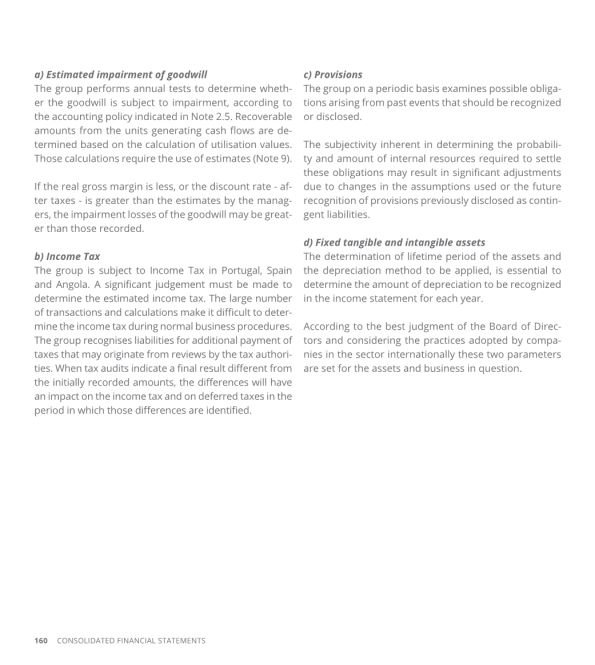 a) Estimated impairment of goodwill

The group performs annual tests to determine whether the goodwill is subject to impairment, according to the accounting policy indicated in Note 2.5. Recoverable amounts from the units generating cash flows are determined based on the calculation of utilisation values. Those calculations require the use of estimates (Note 9).

If the real gross margin is less, or the discount rate - after taxes - is greater than the estimates by the managers, the impairment losses of the goodwill may be greater than those recorded.

b) Income Tax

The group is subject to Income Tax in Portugal, Spain and Angola. A significant judgement must be made to determine the estimated income tax. The large number of transactions and calculations make it difficult to determine the income tax during normal business procedures. The group recognises liabilities for additional payment of taxes that may originate from reviews by the tax authorities. When tax audits indicate a final result different from the initially recorded amounts, the differences will have an impact on the income tax and on deferred taxes in the period in which those differences are identified.

c) Provisions

The group on a periodic basis examines possible obligations arising from past events that should be recognized or disclosed.

The subjectivity inherent in determining the probability and amount of internal resources required to settle these obligations may result in significant adjustments due to changes in the assumptions used or the future recognition of provisions previously disclosed as contingent liabilities.

d) Fixed tangible and intangible assets

The determination of lifetime period of the assets and the depreciation method to be applied, is essential to determine the amount of depreciation to be recognized in the income statement for each year.

According to the best judgment of the Board of Directors and considering the practices adopted by companies in the sector internationally these two parameters are set for the assets and business in question.

160 CONSOLIDATED FINANCIAL STATEMENTS